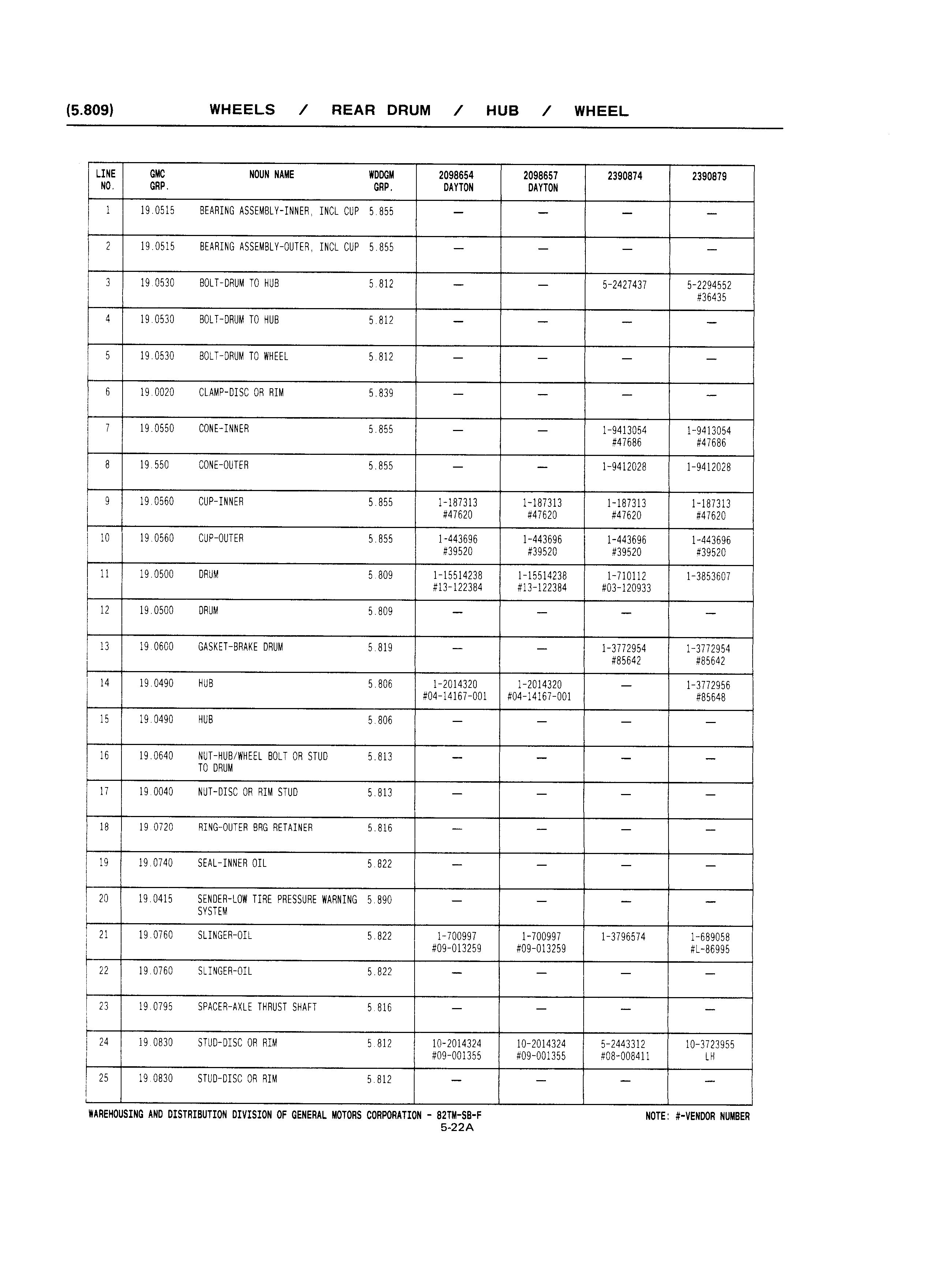 (5.809) WHEELS / REAR DRUM / HUB / WHEEL

| LINE NO. | GMC GRP. | NOUN NAME | WDDGM GRP. | 2098654 DAYTON | 2098657 DAYTON | 2390874 | 2390879 |
|---|---|---|---|---|---|---|---|
| 1 | 19.0515 | BEARING ASSEMBLY-INNER, INCL CUP | 5.855 | — | — | — | — |
| 2 | 19.0515 | BEARING ASSEMBLY-OUTER, INCL CUP | 5.855 | — | — | — | — |
| 3 | 19.0530 | BOLT-DRUM TO HUB | 5.812 | — | — | 5-2427437 | 5-2294552 #36435 |
| 4 | 19.0530 | BOLT-DRUM TO HUB | 5.812 | — | — | — | — |
| 5 | 19.0530 | BOLT-DRUM TO WHEEL | 5.812 | — | — | — | — |
| 6 | 19.0020 | CLAMP-DISC OR RIM | 5.839 | — | — | — | — |
| 7 | 19.0550 | CONE-INNER | 5.855 | — | — | 1-9413054 #47686 | 1-9413054 #47686 |
| 8 | 19.550 | CONE-OUTER | 5.855 | — | — | 1-9412028 | 1-9412028 |
| 9 | 19.0560 | CUP-INNER | 5.855 | 1-187313 #47620 | 1-187313 #47620 | 1-187313 #47620 | 1-187313 #47620 |
| 10 | 19.0560 | CUP-OUTER | 5.855 | 1-443696 #39520 | 1-443696 #39520 | 1-443696 #39520 | 1-443696 #39520 |
| 11 | 19.0500 | DRUM | 5.809 | 1-15514238 #13-122384 | 1-15514238 #13-122384 | 1-710112 #03-120933 | 1-3853607 |
| 12 | 19.0500 | DRUM | 5.809 | — | — | — | — |
| 13 | 19.0600 | GASKET-BRAKE DRUM | 5.819 | — | — | 1-3772954 #85642 | 1-3772954 #85642 |
| 14 | 19.0490 | HUB | 5.806 | 1-2014320 #04-14167-001 | 1-2014320 #04-14167-001 | — | 1-3772956 #85648 |
| 15 | 19.0490 | HUB | 5.806 | — | — | — | — |
| 16 | 19.0640 | NUT-HUB/WHEEL BOLT OR STUD TO DRUM | 5.813 | — | — | — | — |
| 17 | 19.0040 | NUT-DISC OR RIM STUD | 5.813 | — | — | — | — |
| 18 | 19.0720 | RING-OUTER BRG RETAINER | 5.816 | — | — | — | — |
| 19 | 19.0740 | SEAL-INNER OIL | 5.822 | — | — | — | — |
| 20 | 19.0415 | SENDER-LOW TIRE PRESSURE WARNING SYSTEM | 5.890 | — | — | — | — |
| 21 | 19.0760 | SLINGER-OIL | 5.822 | 1-700997 #09-013259 | 1-700997 #09-013259 | 1-3796574 | 1-689058 #L-86995 |
| 22 | 19.0760 | SLINGER-OIL | 5.822 | — | — | — | — |
| 23 | 19.0795 | SPACER-AXLE THRUST SHAFT | 5.816 | — | — | — | — |
| 24 | 19.0830 | STUD-DISC OR RIM | 5.812 | 10-2014324 #09-001355 | 10-2014324 #09-001355 | 5-2443312 #08-008411 | 10-3723955 LH |
| 25 | 19.0830 | STUD-DISC OR RIM | 5.812 | — | — | — | — |

WAREHOUSING AND DISTRIBUTION DIVISION OF GENERAL MOTORS CORPORATION - 82TM-SB-F NOTE: #-VENDOR NUMBER
5-22A